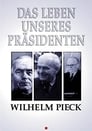 DAS LEBEN UNSERES PRÄSIDENTEN

WILHELM PIECK